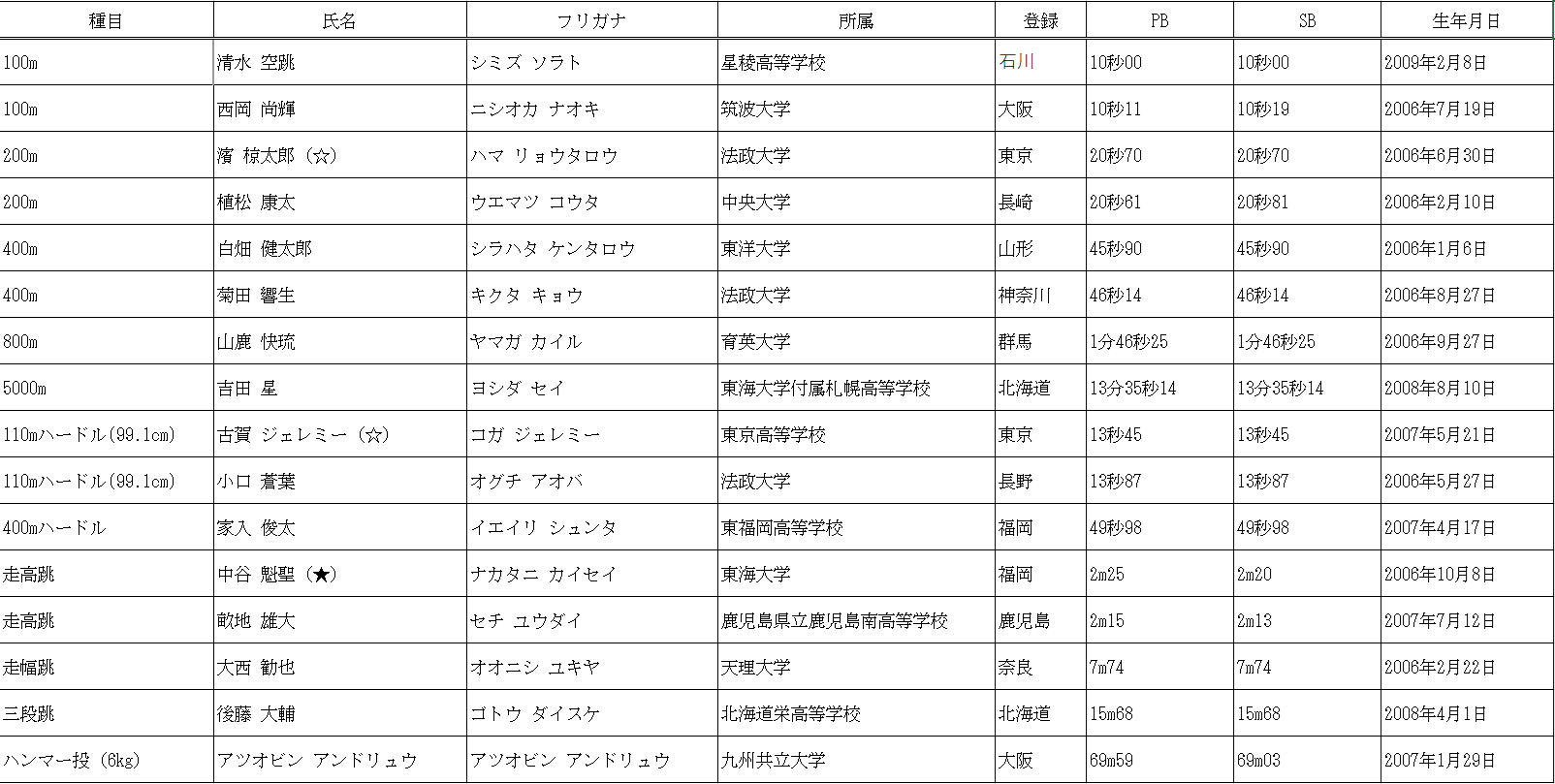 | 種目 | 氏名 | フリガナ | 所属 | 登録 | PB | SB | 生年月日 |
|---|---|---|---|---|---|---|---|
| 100m | 清水 空跳 | シミズ ソラト | 星稜高等学校 | 石川 | 10秒00 | 10秒00 | 2009年2月8日 |
| 100m | 西岡 尚輝 | ニシオカ ナオキ | 筑波大学 | 大阪 | 10秒11 | 10秒19 | 2006年7月19日 |
| 200m | 濱 椋太郎（☆） | ハマ リョウタロウ | 法政大学 | 東京 | 20秒70 | 20秒70 | 2006年6月30日 |
| 200m | 植松 康太 | ウエマツ コウタ | 中央大学 | 長崎 | 20秒61 | 20秒81 | 2006年2月10日 |
| 400m | 白畑 健太郎 | シラハタ ケンタロウ | 東洋大学 | 山形 | 45秒90 | 45秒90 | 2006年1月6日 |
| 400m | 菊田 響生 | キクタ キョウ | 法政大学 | 神奈川 | 46秒14 | 46秒14 | 2006年8月27日 |
| 800m | 山鹿 快琉 | ヤマガ カイル | 育英大学 | 群馬 | 1分46秒25 | 1分46秒25 | 2006年9月27日 |
| 5000m | 吉田 星 | ヨシダ セイ | 東海大学付属札幌高等学校 | 北海道 | 13分35秒14 | 13分35秒14 | 2008年8月10日 |
| 110mハードル(99.1cm) | 古賀 ジェレミー（☆） | コガ ジェレミー | 東京高等学校 | 東京 | 13秒45 | 13秒45 | 2007年5月21日 |
| 110mハードル(99.1cm) | 小口 蒼葉 | オグチ アオバ | 法政大学 | 長野 | 13秒87 | 13秒87 | 2006年5月27日 |
| 400mハードル | 家入 俊太 | イエイリ シュンタ | 東福岡高等学校 | 福岡 | 49秒98 | 49秒98 | 2007年4月17日 |
| 走高跳 | 中谷 魁聖（★） | ナカタニ カイセイ | 東海大学 | 福岡 | 2m25 | 2m20 | 2006年10月8日 |
| 走高跳 | 畝地 雄大 | セチ ユウダイ | 鹿児島県立鹿児島南高等学校 | 鹿児島 | 2m15 | 2m13 | 2007年7月12日 |
| 走幅跳 | 大西 勧也 | オオニシ ユキヤ | 天理大学 | 奈良 | 7m74 | 7m74 | 2006年2月22日 |
| 三段跳 | 後藤 大輔 | ゴトウ ダイスケ | 北海道栄高等学校 | 北海道 | 15m68 | 15m68 | 2008年4月1日 |
| ハンマー投（6kg） | アツオビン アンドリュウ | アツオビン アンドリュウ | 九州共立大学 | 大阪 | 69m59 | 69m03 | 2007年1月29日 |